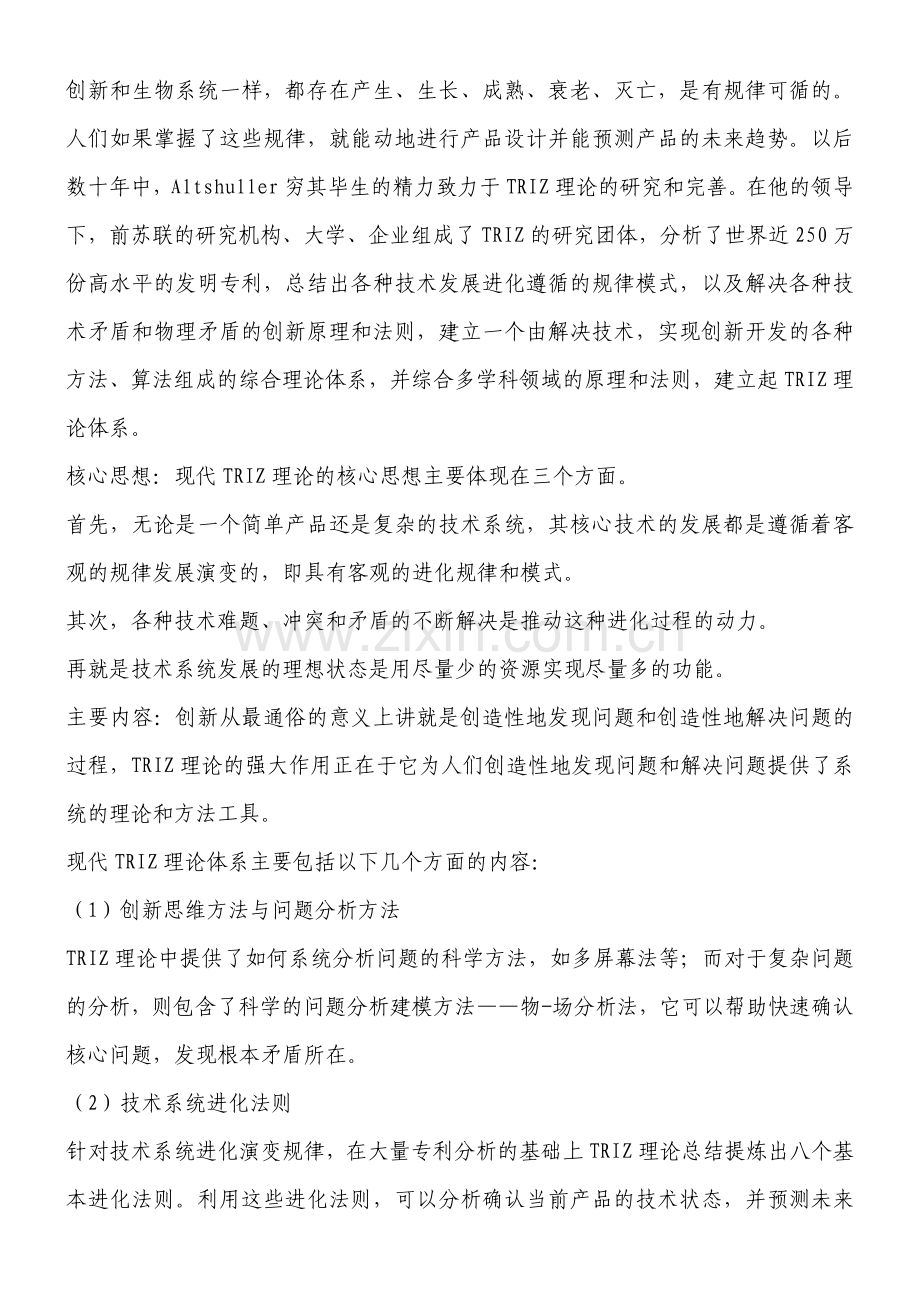 创新和生物系统一样，都存在产生、生长、成熟、衰老、灭亡，是有规律可循的。人们如果掌握了这些规律，就能动地进行产品设计并能预测产品的未来趋势。以后数十年中，Altshuller穷其毕生的精力致力于TRIZ理论的研究和完善。在他的领导下，前苏联的研究机构、大学、企业组成了TRIZ的研究团体，分析了世界近250万份高水平的发明专利，总结出各种技术发展进化遵循的规律模式，以及解决各种技术矛盾和物理矛盾的创新原理和法则，建立一个由解决技术，实现创新开发的各种方法、算法组成的综合理论体系，并综合多学科领域的原理和法则，建立起TRIZ理论体系。

核心思想：现代TRIZ理论的核心思想主要体现在三个方面。

首先，无论是一个简单产品还是复杂的技术系统，其核心技术的发展都是遵循着客观的规律发展演变的，即具有客观的进化规律和模式。

其次，各种技术难题、冲突和矛盾的不断解决是推动这种进化过程的动力。

再就是技术系统发展的理想状态是用尽量少的资源实现尽量多的功能。

主要内容：创新从最通俗的意义上讲就是创造性地发现问题和创造性地解决问题的过程，TRIZ理论的强大作用正在于它为人们创造性地发现问题和解决问题提供了系统的理论和方法工具。

现代TRIZ理论体系主要包括以下几个方面的内容:

（1）创新思维方法与问题分析方法

TRIZ理论中提供了如何系统分析问题的科学方法，如多屏幕法等；而对于复杂问题的分析，则包含了科学的问题分析建模方法——物-场分析法，它可以帮助快速确认核心问题，发现根本矛盾所在。

（2）技术系统进化法则

针对技术系统进化演变规律，在大量专利分析的基础上TRIZ理论总结提炼出八个基本进化法则。利用这些进化法则，可以分析确认当前产品的技术状态，并预测未来

www.zixin.com.cn